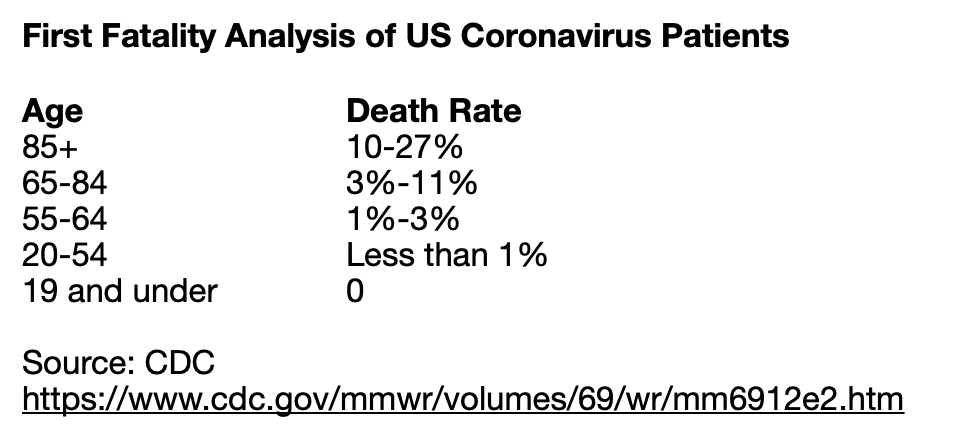 First Fatality Analysis of US Coronavirus Patients

| Age | Death Rate |
|---|---|
| 85+ | 10-27% |
| 65-84 | 3%-11% |
| 55-64 | 1%-3% |
| 20-54 | Less than 1% |
| 19 and under | 0 |

Source: CDC
https://www.cdc.gov/mmwr/volumes/69/wr/mm6912e2.htm